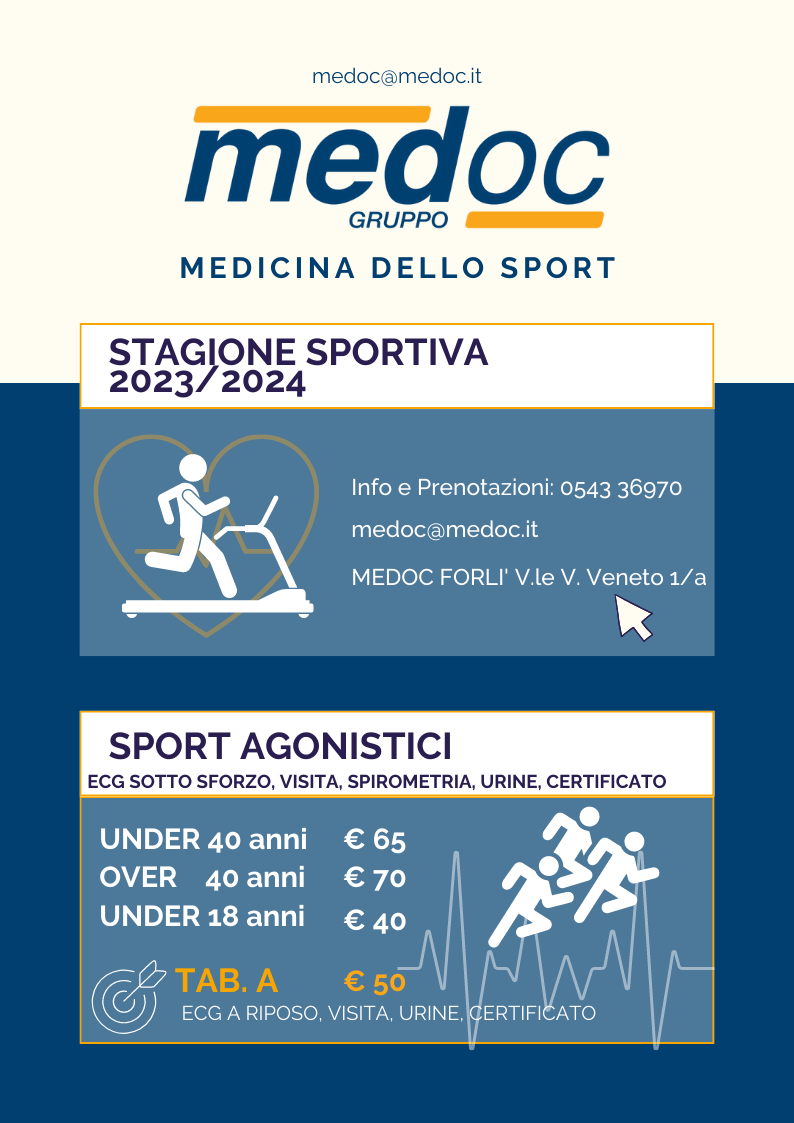 medoc@medoc.it

medoc
GRUPPO

MEDICINA DELLO SPORT

STAGIONE SPORTIVA
2023/2024

Info e Prenotazioni: 0543 36970

medoc@medoc.it

MEDOC FORLI' V.le V. Veneto 1/a

SPORT AGONISTICI
ECG SOTTO SFORZO, VISITA, SPIROMETRIA, URINE, CERTIFICATO

UNDER 40 anni € 65
OVER 40 anni € 70
UNDER 18 anni € 40

TAB. A € 50
ECG A RIPOSO, VISITA, URINE, CERTIFICATO